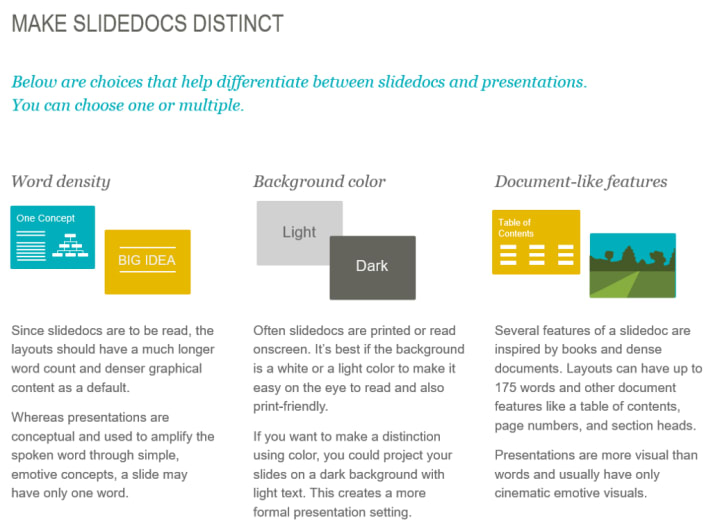 MAKE SLIDEDOCS DISTINCT

Below are choices that help differentiate between slidedocs and presentations. You can choose one or multiple.

Word density

One Concept

BIG IDEA

Since slidedocs are to be read, the layouts should have a much longer word count and denser graphical content as a default.

Whereas presentations are conceptual and used to amplify the spoken word through simple, emotive concepts, a slide may have only one word.

Background color

Light

Dark

Often slidedocs are printed or read onscreen. It's best if the background is a white or a light color to make it easy on the eye to read and also print-friendly.

If you want to make a distinction using color, you could project your slides on a dark background with light text. This creates a more formal presentation setting.

Document-like features

Table of Contents

Several features of a slidedoc are inspired by books and dense documents. Layouts can have up to 175 words and other document features like a table of contents, page numbers, and section heads.

Presentations are more visual than words and usually have only cinematic emotive visuals.